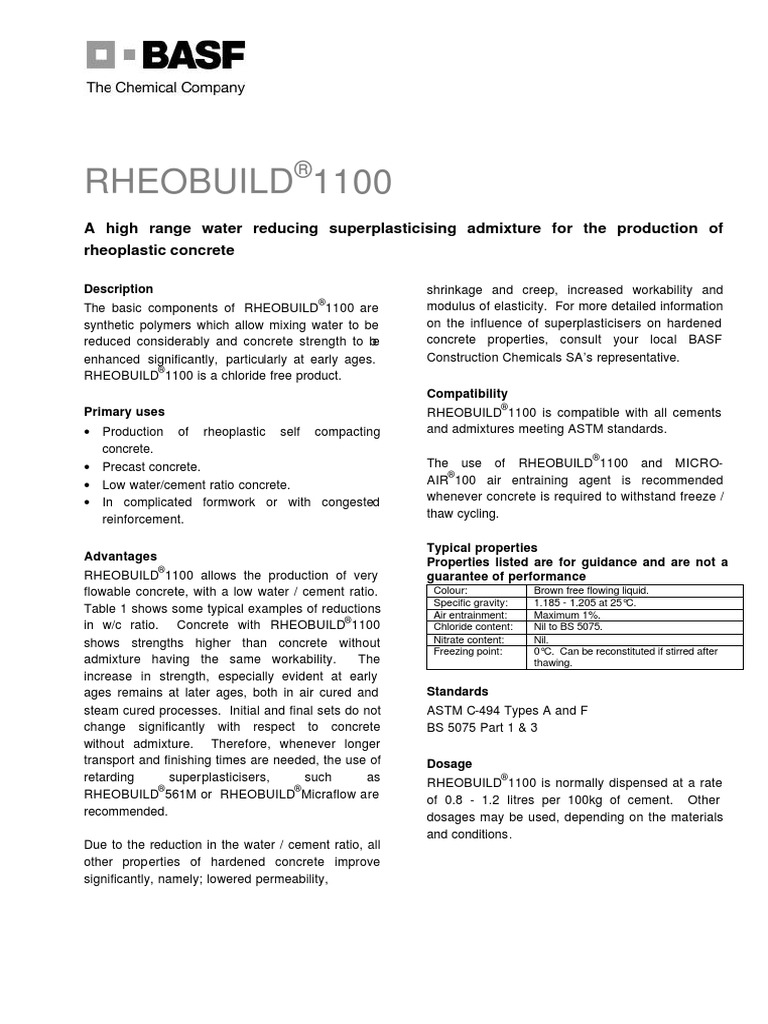 BASF
The Chemical Company

RHEOBUILD®1100

A high range water reducing superplasticising admixture for the production of rheoplastic concrete

Description
The basic components of RHEOBUILD®1100 are synthetic polymers which allow mixing water to be reduced considerably and concrete strength to be enhanced significantly, particularly at early ages. RHEOBUILD®1100 is a chloride free product.

Primary uses
• Production of rheoplastic self compacting concrete.
• Precast concrete.
• Low water/cement ratio concrete.
• In complicated formwork or with congested reinforcement.

Advantages
RHEOBUILD®1100 allows the production of very flowable concrete, with a low water / cement ratio. Table 1 shows some typical examples of reductions in w/c ratio. Concrete with RHEOBUILD®1100 shows strengths higher than concrete without admixture having the same workability. The increase in strength, especially evident at early ages remains at later ages, both in air cured and steam cured processes. Initial and final sets do not change significantly with respect to concrete without admixture. Therefore, whenever longer transport and finishing times are needed, the use of retarding superplasticisers, such as RHEOBUILD®561M or RHEOBUILD®Microflow are recommended.

Due to the reduction in the water / cement ratio, all other properties of hardened concrete improve significantly, namely; lowered permeability, shrinkage and creep, increased workability and modulus of elasticity. For more detailed information on the influence of superplasticisers on hardened concrete properties, consult your local BASF Construction Chemicals SA's representative.

Compatibility
RHEOBUILD®1100 is compatible with all cements and admixtures meeting ASTM standards.

The use of RHEOBUILD®1100 and MICRO-AIR®100 air entraining agent is recommended whenever concrete is required to withstand freeze / thaw cycling.

Typical properties
Properties listed are for guidance and are not a guarantee of performance

| Colour: | Brown free flowing liquid. |
|---|---|
| Specific gravity: | 1.185 - 1.205 at 25°C. |
| Air entrainment: | Maximum 1%. |
| Chloride content: | Nil to BS 5075. |
| Nitrate content: | Nil. |
| Freezing point: | 0°C. Can be reconstituted if stirred after thawing. |

Standards
ASTM C-494 Types A and F
BS 5075 Part 1 & 3

Dosage
RHEOBUILD®1100 is normally dispensed at a rate of 0.8 - 1.2 litres per 100kg of cement. Other dosages may be used, depending on the materials and conditions.